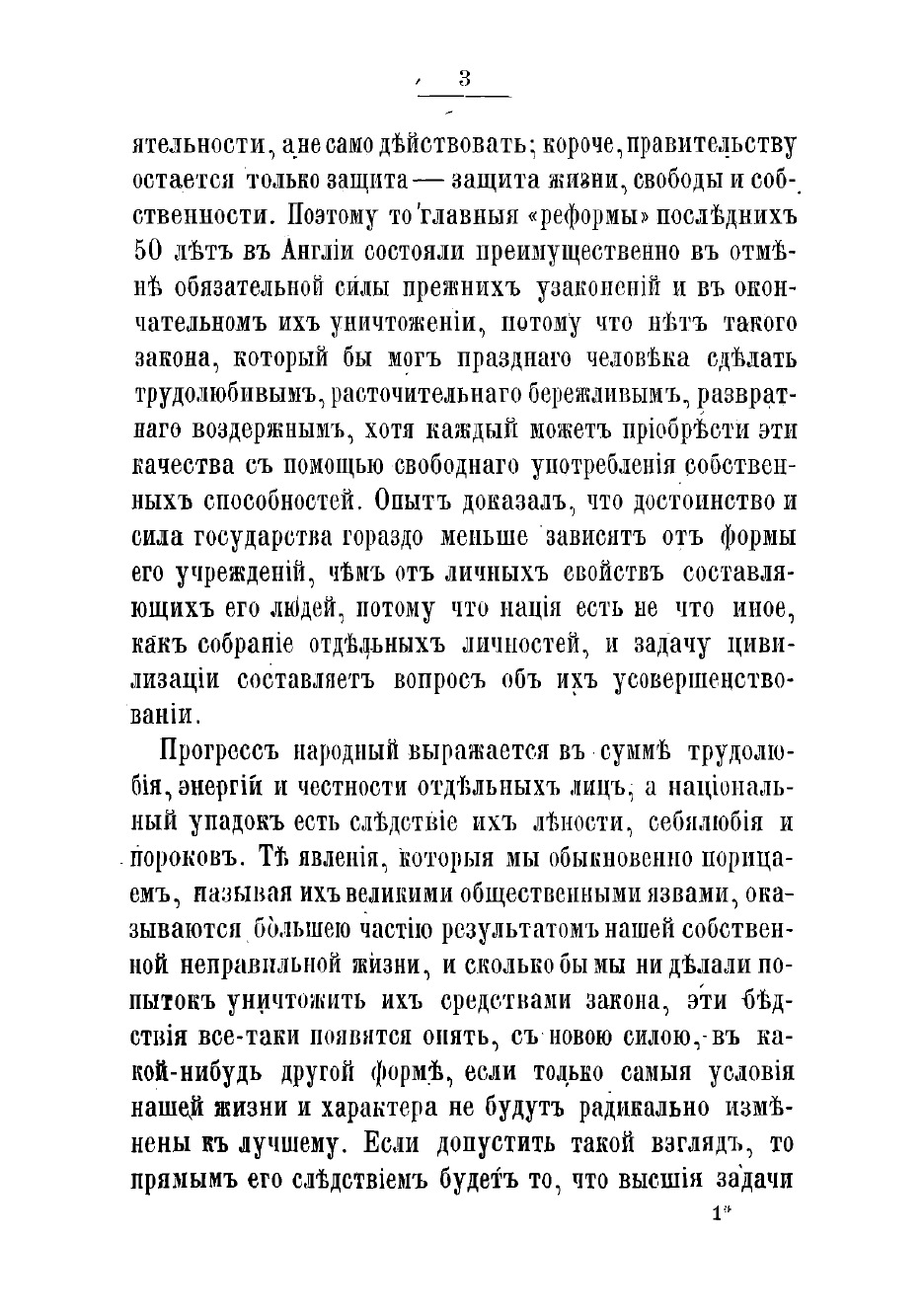 3

ятельности, а не само дѣйствовать; короче, правительству остается только защита — защита жизни, свободы и собственности. Поэтому то главныя «реформы» послѣднихъ 50 лѣтъ въ Англіи состояли преимущественно въ отмѣнѣ обязательной силы прежнихъ узаконеній и въ окончательномъ ихъ уничтоженіи, потому что нѣтъ такого закона, который бы могъ празднаго человѣка сдѣлать трудолюбивымъ, расточительнаго бережливымъ, развратнаго воздержнымъ, хотя каждый можетъ пріобрѣсти эти качества съ помощью свободнаго употребленія собственныхъ способностей. Опытъ доказалъ, что достоинство и сила государства гораздо меньше зависятъ отъ формы его учрежденій, чѣмъ отъ личныхъ свойствъ составляющихъ его людей, потому что нація есть не что иное, какъ собраніе отдѣльныхъ личностей, и задачу цивилизаціи составляетъ вопросъ объ ихъ усовершенствованіи.

Прогрессъ народный выражается въ суммѣ трудолюбія, энергіи и честности отдѣльныхъ лицъ, а національный упадокъ есть слѣдствіе ихъ лѣности, себялюбія и пороковъ. Тѣ явленія, которыя мы обыкновенно порицаемъ, называя ихъ великими общественными язвами, оказываются большею частію результатомъ нашей собственной неправильной жизни, и сколько бы мы ни дѣлали попытокъ уничтожить ихъ средствами закона, эти бѣдствія все-таки появятся опять, съ новою силою, въ какой-нибудь другой формѣ, если только самыя условія нашей жизни и характера не будутъ радикально измѣнены къ лучшему. Если допустить такой взглядъ, то прямымъ его слѣдствіемъ будетъ то, что высшія задачи

1*